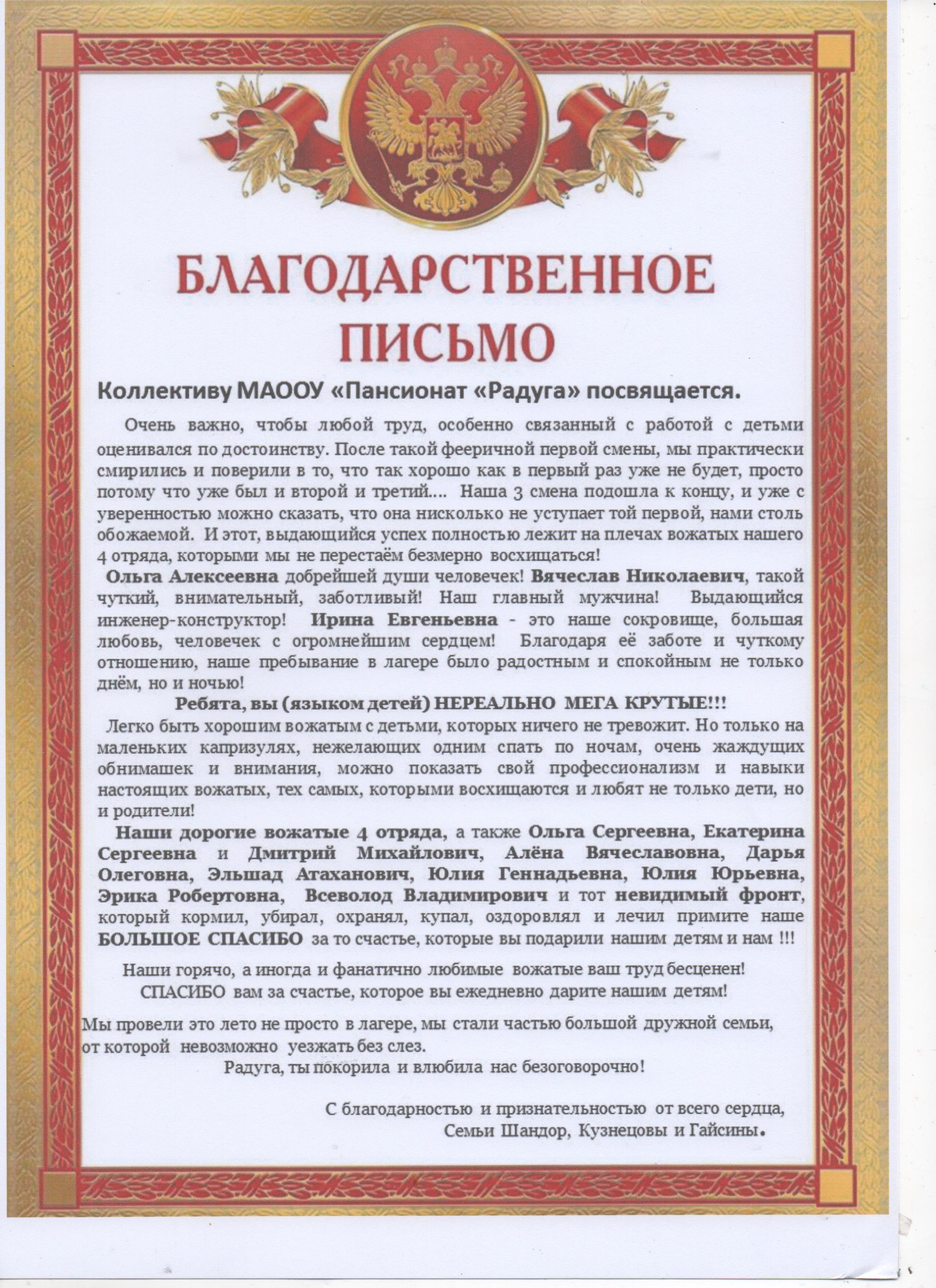 БЛАГОДАРСТВЕННОЕ ПИСЬМО

Коллективу МАООУ «Пансионат «Радуга» посвящается.

Очень важно, чтобы любой труд, особенно связанный с работой с детьми оценивался по достоинству. После такой фееричной первой смены, мы практически смирились и поверили в то, что так хорошо как в первый раз уже не будет, просто потому что уже был и второй и третий.... Наша 3 смена подошла к концу, и уже с уверенностью можно сказать, что она нисколько не уступает той первой, нами столь обожаемой. И этот, выдающийся успех полностью лежит на плечах вожатых нашего 4 отряда, которыми мы не перестаём безмерно восхищаться!

Ольга Алексеевна добрейшей души человечек! Вячеслав Николаевич, такой чуткий, внимательный, заботливый! Наш главный мужчина! Выдающийся инженер-конструктор! Ирина Евгеньевна - это наше сокровище, большая любовь, человечек с огромнейшим сердцем! Благодаря её заботе и чуткому отношению, наше пребывание в лагере было радостным и спокойным не только днём, но и ночью!

Ребята, вы (языком детей) НЕРЕАЛЬНО МЕГА КРУТЫЕ!!!

Легко быть хорошим вожатым с детьми, которых ничего не тревожит. Но только на маленьких капризулях, нежелающих одним спать по ночам, очень жаждущих обнимашек и внимания, можно показать свой профессионализм и навыки настоящих вожатых, тех самых, которыми восхищаются и любят не только дети, но и родители!

Наши дорогие вожатые 4 отряда, а также Ольга Сергеевна, Екатерина Сергеевна и Дмитрий Михайлович, Алёна Вячеславовна, Дарья Олеговна, Эльшад Атаханович, Юлия Геннадьевна, Юлия Юрьевна, Эрика Робертовна, Всеволод Владимирович и тот невидимый фронт, который кормил, убирал, охранял, купал, оздоровлял и лечил примите наше БОЛЬШОЕ СПАСИБО за то счастье, которые вы подарили нашим детям и нам !!!

Наши горячо, а иногда и фанатично любимые вожатые ваш труд бесценен!
СПАСИБО вам за счастье, которое вы ежедневно дарите нашим детям!

Мы провели это лето не просто в лагере, мы стали частью большой дружной семьи, от которой невозможно уезжать без слез.
Радуга, ты покорила и влюбила нас безоговорочно!

С благодарностью и признательностью от всего сердца,
Семьи Шандор, Кузнецовы и Гайсины.